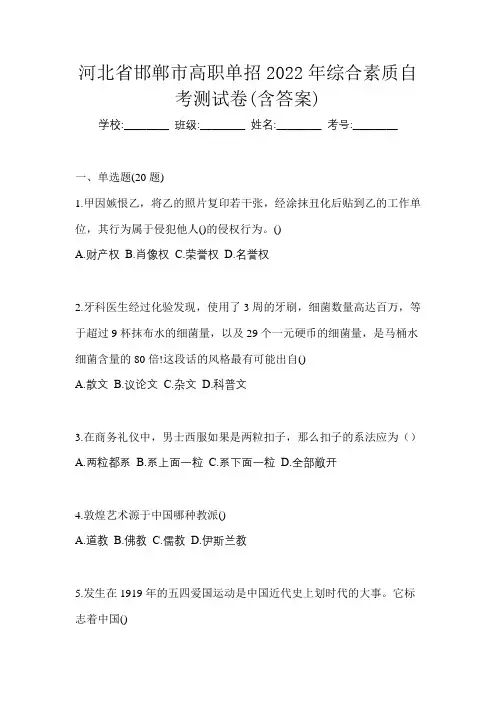 河北省邯郸市高职单招2022年综合素质自考测试卷(含答案)

学校:________ 班级:________ 姓名:________ 考号:________

一、单选题(20题)

1.甲因嫉恨乙，将乙的照片复印若干张，经涂抹丑化后贴到乙的工作单位，其行为属于侵犯他人()的侵权行为。()

A.财产权 B.肖像权 C.荣誉权 D.名誉权

2.牙科医生经过化验发现，使用了3周的牙刷，细菌数量高达百万，等于超过9杯抹布水的细菌量，以及29个一元硬币的细菌量，是马桶水细菌含量的80倍!这段话的风格最有可能出自()

A.散文 B.议论文 C.杂文 D.科普文

3.在商务礼仪中，男士西服如果是两粒扣子，那么扣子的系法应为（）

A.两粒都系 B.系上面一粒 C.系下面一粒 D.全部敞开

4.敦煌艺术源于中国哪种教派()

A.道教 B.佛教 C.儒教 D.伊斯兰教

5.发生在1919年的五四爱国运动是中国近代史上划时代的大事。它标志着中国()